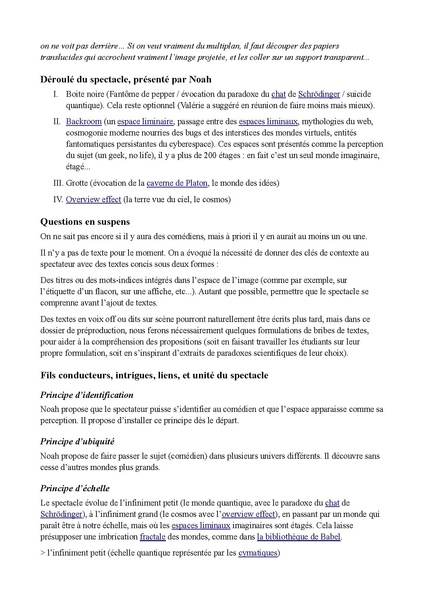 on ne voit pas derrière... Si on veut vraiment du multiplan, il faut découper des papiers translucides qui accrochent vraiment l'image projetée, et les coller sur un support transparent...

Déroulé du spectacle, présenté par Noah

I. Boite noire (Fantôme de pepper / évocation du paradoxe du chat de Schrödinger / suicide quantique). Cela reste optionnel (Valérie a suggéré en réunion de faire moins mais mieux).

II. Backroom (un espace liminaire, passage entre des espaces liminaux, mythologies du web, cosmogonie moderne nourries des bugs et des interstices des mondes virtuels, entités fantomatiques persistantes du cyberespace). Ces espaces sont présentés comme la perception du sujet (un geek, no life), il y a plus de 200 étages : en fait c'est un seul monde imaginaire, étagé...

III. Grotte (évocation de la caverne de Platon, le monde des idées)

IV. Overview effect (la terre vue du ciel, le cosmos)

Questions en suspens

On ne sait pas encore si il y aura des comédiens, mais à priori il y en aurait au moins un ou une.

Il n'y a pas de texte pour le moment. On a évoqué la nécessité de donner des clés de contexte au spectateur avec des textes concis sous deux formes :

Des titres ou des mots-indices intégrés dans l'espace de l'image (comme par exemple, sur l'étiquette d'un flacon, sur une affiche, etc...). Autant que possible, permettre que le spectacle se comprenne avant l'ajout de textes.

Des textes en voix off ou dits sur scène pourront naturellement être écrits plus tard, mais dans ce dossier de préproduction, nous ferons nécessairement quelques formulations de bribes de textes, pour aider à la compréhension des propositions (soit en faisant travailler les étudiants sur leur propre formulation, soit en s'inspirant d'extraits de paradoxes scientifiques de leur choix).

Fils conducteurs, intrigues, liens, et unité du spectacle

Principe d'identification

Noah propose que le spectateur puisse s'identifier au comédien et que l'espace apparaisse comme sa perception. Il propose d'installer ce principe dès le départ.

Principe d'ubiquité

Noah propose de faire passer le sujet (comédien) dans plusieurs univers différents. Il découvre sans cesse d'autres mondes plus grands.

Principe d'échelle

Le spectacle évolue de l'infiniment petit (le monde quantique, avec le paradoxe du chat de Schrödinger), à l'infiniment grand (le cosmos avec l'overview effect), en passant par un monde qui paraît être à notre échelle, mais où les espaces liminaux imaginaires sont étagés. Cela laisse présupposer une imbrication fractale des mondes, comme dans la bibliothèque de Babel.

> l'infiniment petit (échelle quantique représentée par les cymatiques)